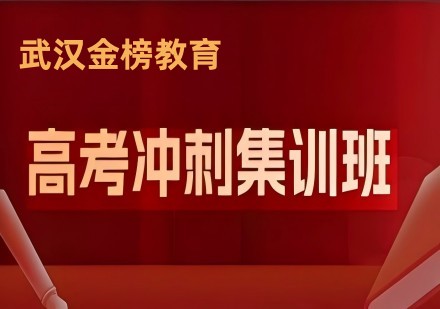 武汉金榜教育

高考冲刺集训班